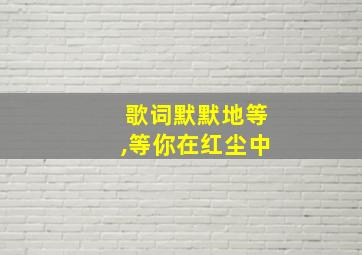 歌词默默地等
,等你在红尘中